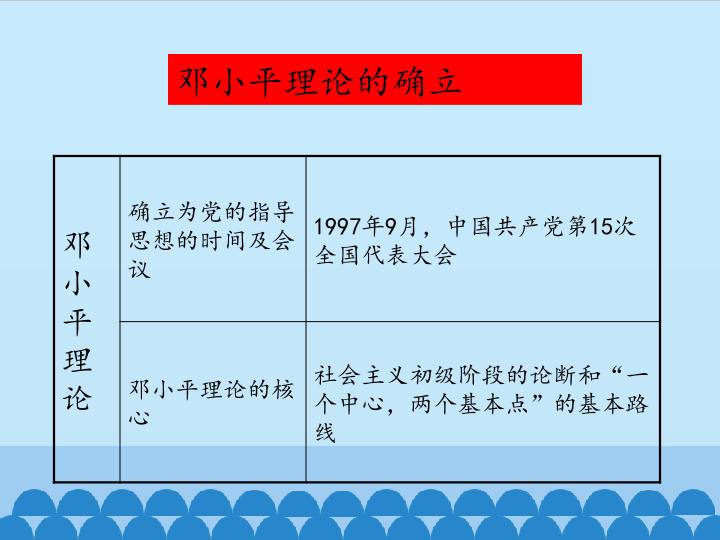 邓小平理论的确立

| 邓小平理论 | 确立为党的指导思想的时间及会议 | 1997年9月，中国共产党第15次全国代表大会 |
|---|---|---|
|  | 邓小平理论的核心 | 社会主义初级阶段的论断和“一个中心，两个基本点”的基本路线 |